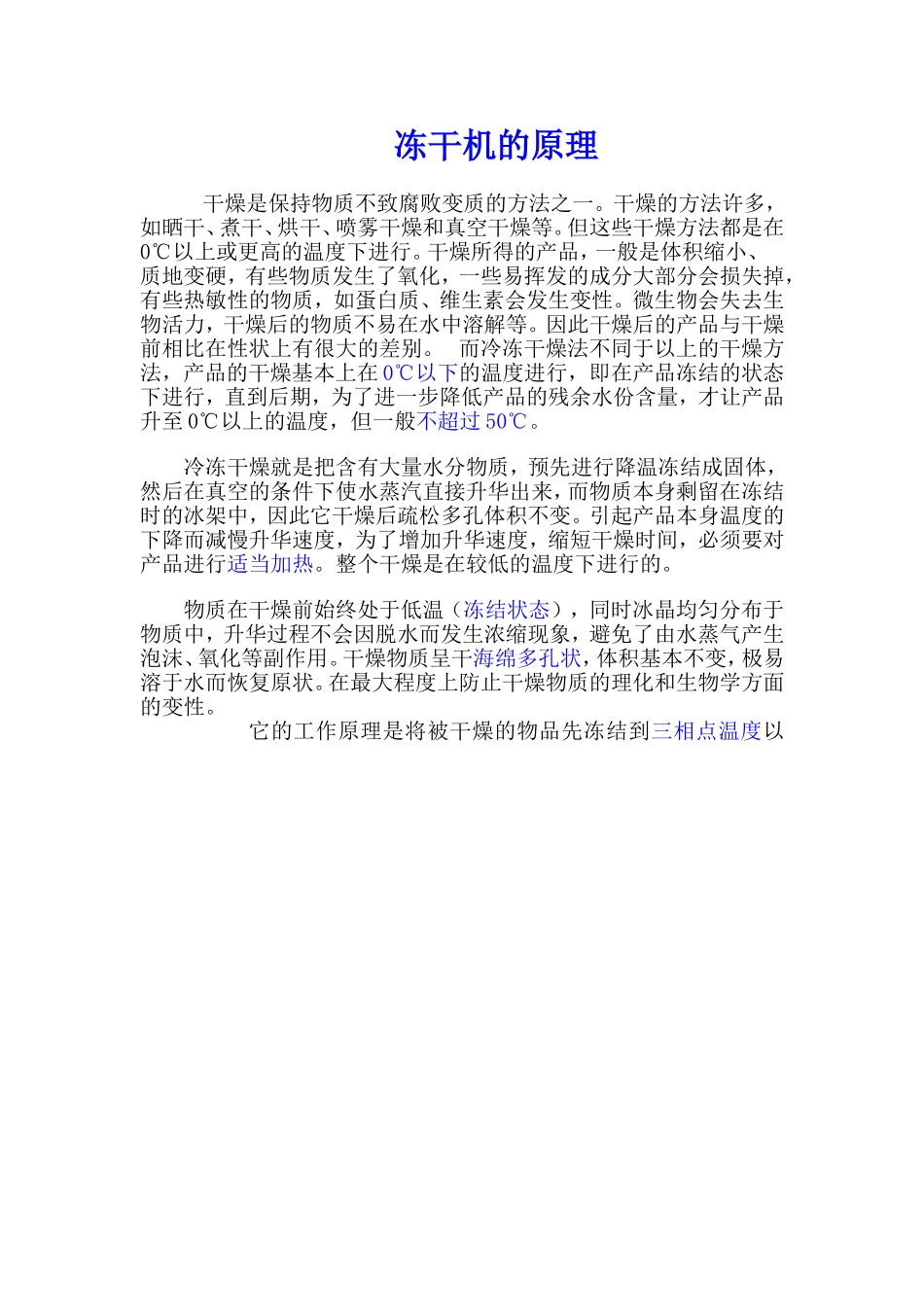 冻干机的原理

干燥是保持物质不致腐败变质的方法之一。干燥的方法许多，如晒干、煮干、烘干、喷雾干燥和真空干燥等。但这些干燥方法都是在0℃以上或更高的温度下进行。干燥所得的产品，一般是体积缩小、质地变硬，有些物质发生了氧化，一些易挥发的成分大部分会损失掉，有些热敏性的物质，如蛋白质、维生素会发生变性。微生物会失去生物活力，干燥后的物质不易在水中溶解等。因此干燥后的产品与干燥前相比在性状上有很大的差别。 而冷冻干燥法不同于以上的干燥方法，产品的干燥基本上在0℃以下的温度进行，即在产品冻结的状态下进行，直到后期，为了进一步降低产品的残余水份含量，才让产品升至0℃以上的温度，但一般不超过50℃。

冷冻干燥就是把含有大量水分物质，预先进行降温冻结成固体，然后在真空的条件下使水蒸汽直接升华出来，而物质本身剩留在冻结时的冰架中，因此它干燥后疏松多孔体积不变。引起产品本身温度的下降而减慢升华速度，为了增加升华速度，缩短干燥时间，必须要对产品进行适当加热。整个干燥是在较低的温度下进行的。

物质在干燥前始终处于低温（冻结状态），同时冰晶均匀分布于物质中，升华过程不会因脱水而发生浓缩现象，避免了由水蒸气产生泡沫、氧化等副作用。干燥物质呈干海绵多孔状，体积基本不变，极易溶于水而恢复原状。在最大程度上防止干燥物质的理化和生物学方面的变性。

它的工作原理是将被干燥的物品先冻结到三相点温度以